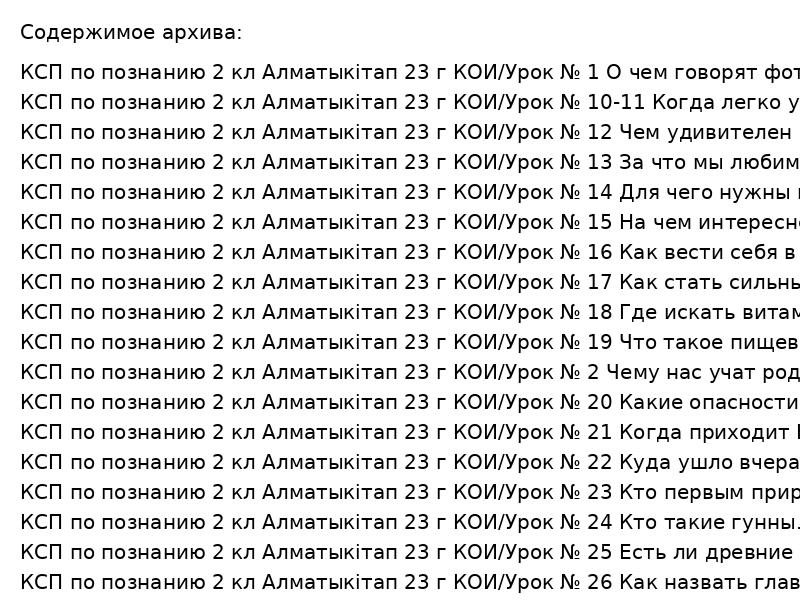 Содержимое архива:

КСП по познанию 2 кл Алматыкітап 23 г КОИ/Урок № 1 О чем говорят фот

КСП по познанию 2 кл Алматыкітап 23 г КОИ/Урок № 10-11 Когда легко у

КСП по познанию 2 кл Алматыкітап 23 г КОИ/Урок № 12 Чем удивителен

КСП по познанию 2 кл Алматыкітап 23 г КОИ/Урок № 13 За что мы любим

КСП по познанию 2 кл Алматыкітап 23 г КОИ/Урок № 14 Для чего нужны

КСП по познанию 2 кл Алматыкітап 23 г КОИ/Урок № 15 На чем интересно

КСП по познанию 2 кл Алматыкітап 23 г КОИ/Урок № 16 Как вести себя в

КСП по познанию 2 кл Алматыкітап 23 г КОИ/Урок № 17 Как стать сильны

КСП по познанию 2 кл Алматыкітап 23 г КОИ/Урок № 18 Где искать витам

КСП по познанию 2 кл Алматыкітап 23 г КОИ/Урок № 19 Что такое пищев

КСП по познанию 2 кл Алматыкітап 23 г КОИ/Урок № 2 Чему нас учат род

КСП по познанию 2 кл Алматыкітап 23 г КОИ/Урок № 20 Какие опасности

КСП по познанию 2 кл Алматыкітап 23 г КОИ/Урок № 21 Когда приходит

КСП по познанию 2 кл Алматыкітап 23 г КОИ/Урок № 22 Куда ушло вчера

КСП по познанию 2 кл Алматыкітап 23 г КОИ/Урок № 23 Кто первым прир

КСП по познанию 2 кл Алматыкітап 23 г КОИ/Урок № 24 Кто такие гунны.

КСП по познанию 2 кл Алматыкітап 23 г КОИ/Урок № 25 Есть ли древние

КСП по познанию 2 кл Алматыкітап 23 г КОИ/Урок № 26 Как назвать глав